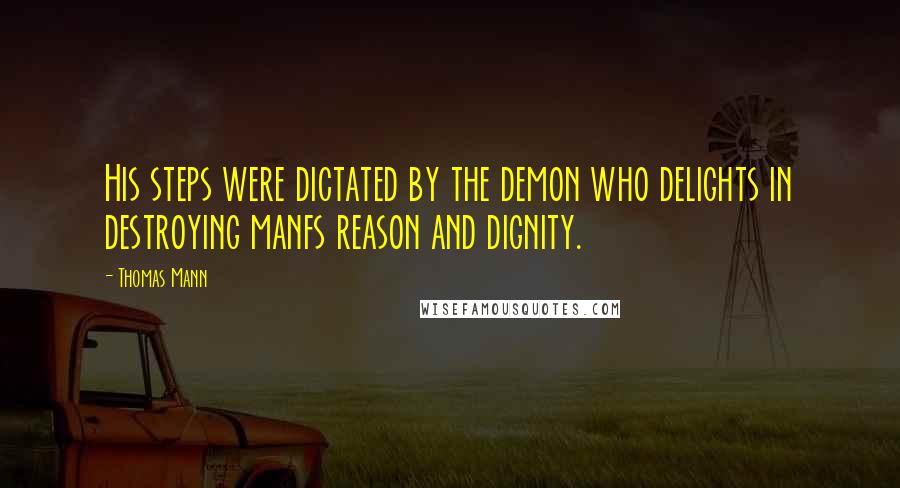 His steps were dictated by the demon who delights in destroying manfs reason and dignity.

- Thomas Mann

WISEFAMOUSQUOTES.COM